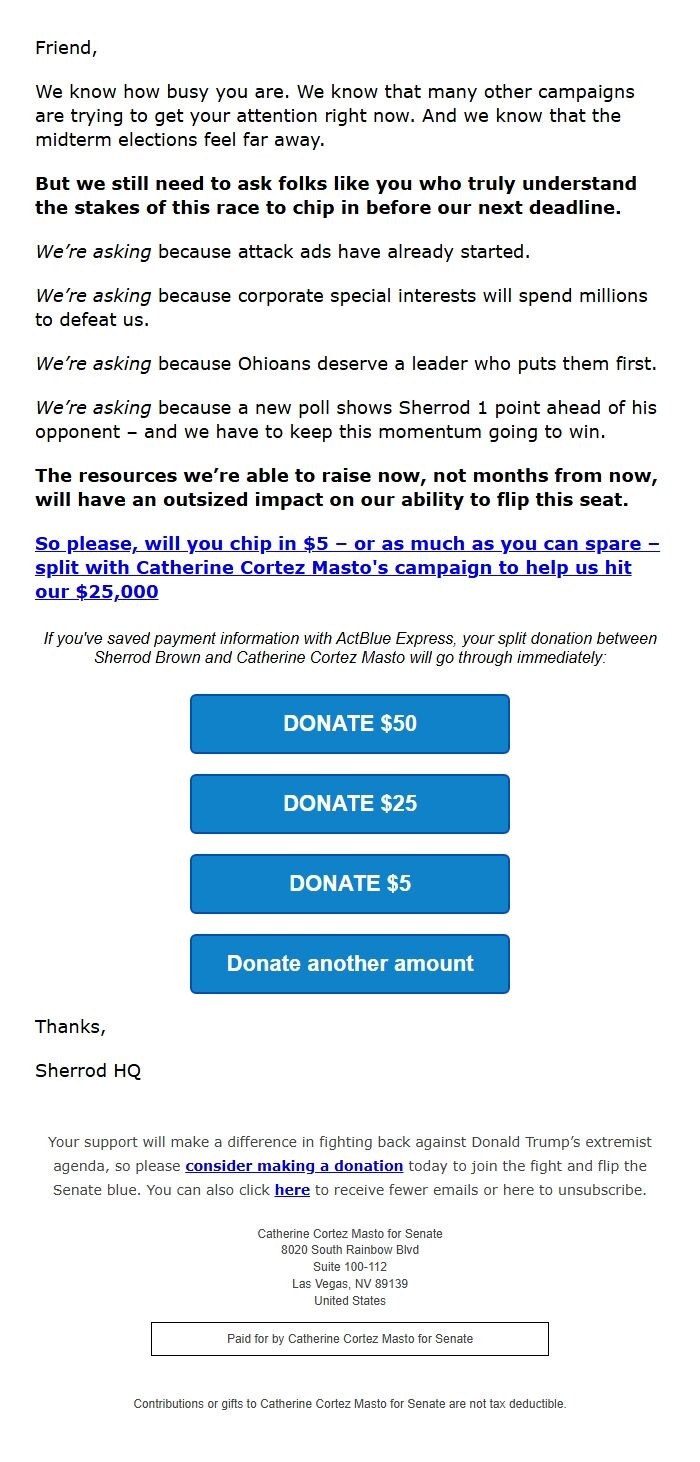 Friend,

We know how busy you are. We know that many other campaigns are trying to get your attention right now. And we know that the midterm elections feel far away.

But we still need to ask folks like you who truly understand the stakes of this race to chip in before our next deadline.

We're asking because attack ads have already started.

We're asking because corporate special interests will spend millions to defeat us.

We're asking because Ohioans deserve a leader who puts them first.

We're asking because a new poll shows Sherrod 1 point ahead of his opponent – and we have to keep this momentum going to win.

The resources we're able to raise now, not months from now, will have an outsized impact on our ability to flip this seat.

So please, will you chip in $5 – or as much as you can spare – split with Catherine Cortez Masto's campaign to help us hit our $25,000

If you've saved payment information with ActBlue Express, your split donation between Sherrod Brown and Catherine Cortez Masto will go through immediately:

DONATE $50

DONATE $25

DONATE $5

Donate another amount

Thanks,

Sherrod HQ

Your support will make a difference in fighting back against Donald Trump's extremist agenda, so please consider making a donation today to join the fight and flip the Senate blue. You can also click here to receive fewer emails or here to unsubscribe.

Catherine Cortez Masto for Senate
8020 South Rainbow Blvd
Suite 100-112
Las Vegas, NV 89139
United States

Paid for by Catherine Cortez Masto for Senate

Contributions or gifts to Catherine Cortez Masto for Senate are not tax deductible.